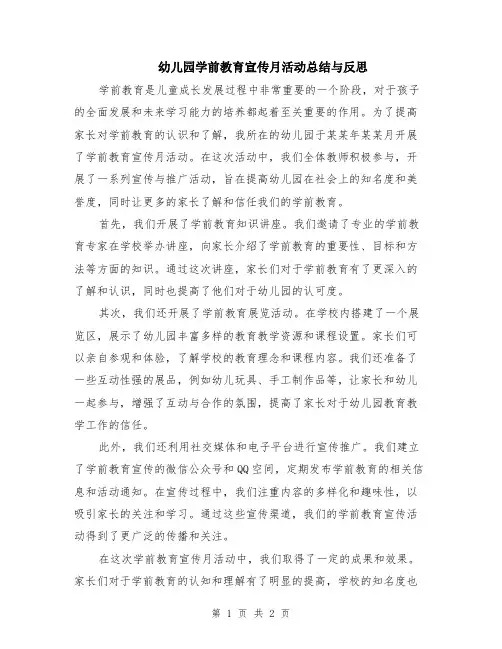 幼儿园学前教育宣传月活动总结与反思

学前教育是儿童成长发展过程中非常重要的一个阶段，对于孩子的全面发展和未来学习能力的培养都起着至关重要的作用。为了提高家长对学前教育的认识和了解，我所在的幼儿园于某某年某某月开展了学前教育宣传月活动。在这次活动中，我们全体教师积极参与，开展了一系列宣传与推广活动，旨在提高幼儿园在社会上的知名度和美誉度，同时让更多的家长了解和信任我们的学前教育。

首先，我们开展了学前教育知识讲座。我们邀请了专业的学前教育专家在学校举办讲座，向家长介绍了学前教育的重要性、目标和方法等方面的知识。通过这次讲座，家长们对于学前教育有了更深入的了解和认识，同时也提高了他们对于幼儿园的认可度。

其次，我们还开展了学前教育展览活动。在学校内搭建了一个展览区，展示了幼儿园丰富多样的教育教学资源和课程设置。家长们可以亲自参观和体验，了解学校的教育理念和课程内容。我们还准备了一些互动性强的展品，例如幼儿玩具、手工制作品等，让家长和幼儿一起参与，增强了互动与合作的氛围，提高了家长对于幼儿园教育教学工作的信任。

此外，我们还利用社交媒体和电子平台进行宣传推广。我们建立了学前教育宣传的微信公众号和QQ空间，定期发布学前教育的相关信息和活动通知。在宣传过程中，我们注重内容的多样化和趣味性，以吸引家长的关注和学习。通过这些宣传渠道，我们的学前教育宣传活动得到了更广泛的传播和关注。

在这次学前教育宣传月活动中，我们取得了一定的成果和效果。家长们对于学前教育的认知和理解有了明显的提高，学校的知名度也

第 1 页 共 2 页